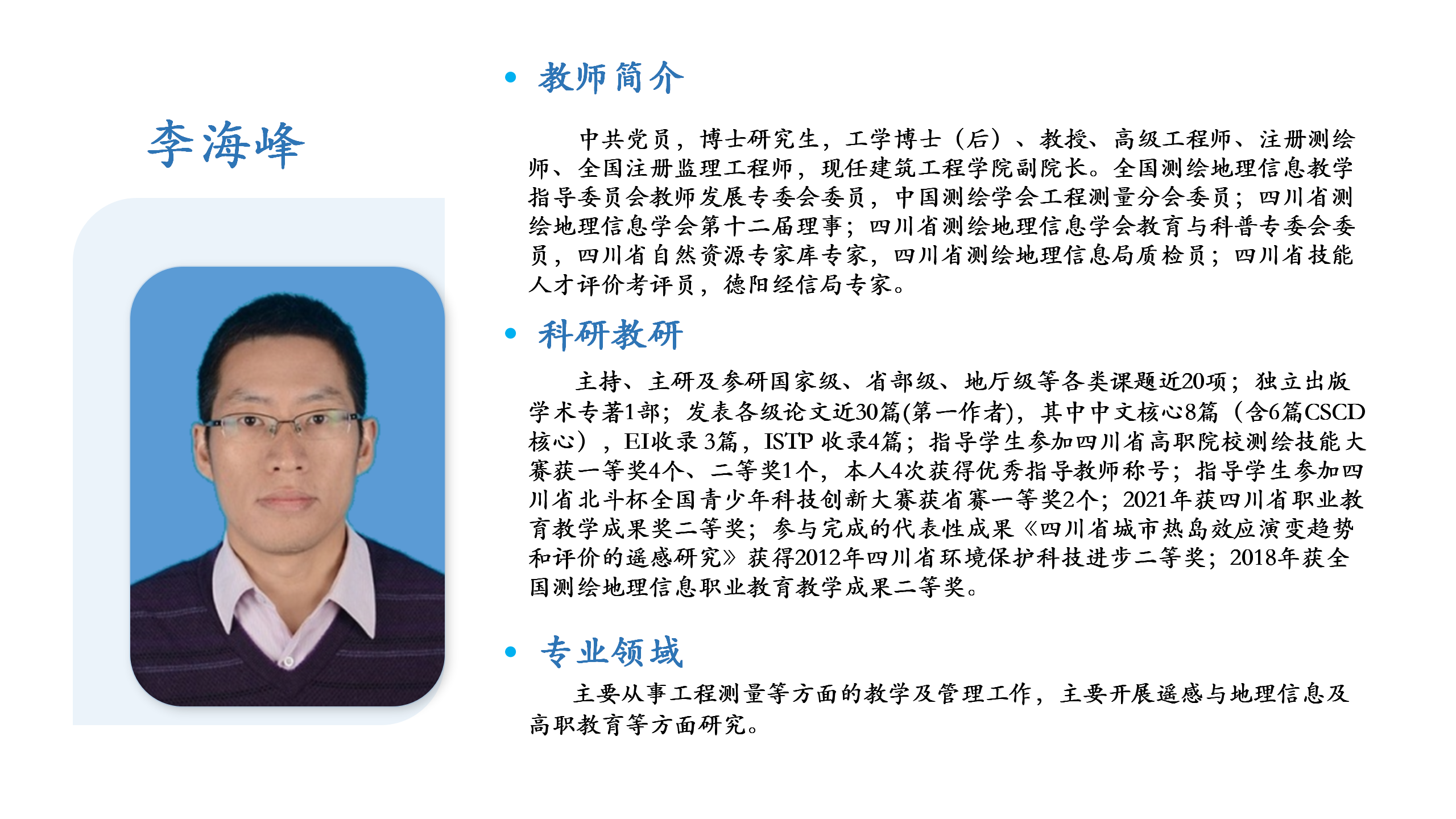 李海峰

• 教师简介

中共党员，博士研究生，工学博士（后）、教授、高级工程师、注册测绘师、全国注册监理工程师，现任建筑工程学院副院长。全国测绘地理信息教学指导委员会教师发展专委会委员，中国测绘学会工程测量分会委员；四川省测绘地理信息学会第十二届理事；四川省测绘地理信息学会教育与科普专委会委员，四川省自然资源专家库专家，四川省测绘地理信息局质检员；四川省技能人才评价考评员，德阳经信局专家。

• 科研教研

主持、主研及参研国家级、省部级、地厅级等各类课题近20项；独立出版学术专著1部；发表各级论文近30篇(第一作者)，其中中文核心8篇（含6篇CSCD核心），EI收录3篇，ISTP收录4篇；指导学生参加四川省高职院校测绘技能大赛获一等奖4个、二等奖1个，本人4次获得优秀指导教师称号；指导学生参加四川省北斗杯全国青少年科技创新大赛获省赛一等奖2个；2021年获四川省职业教育教学成果奖二等奖；参与完成的代表性成果《四川省城市热岛效应演变趋势和评价的遥感研究》获得2012年四川省环境保护科技进步二等奖；2018年获全国测绘地理信息职业教育教学成果二等奖。

• 专业领域

主要从事工程测量等方面的教学及管理工作，主要开展遥感与地理信息及高职教育等方面研究。